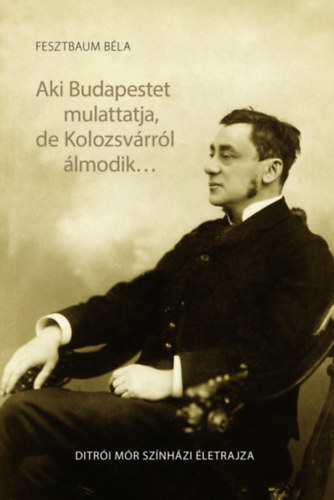 FESZTBAUM BÉLA

Aki Budapestet mulattatja, de Kolozsvárról álmodik…

DITRÓI MÓR SZÍNHÁZI ÉLETRAJZA